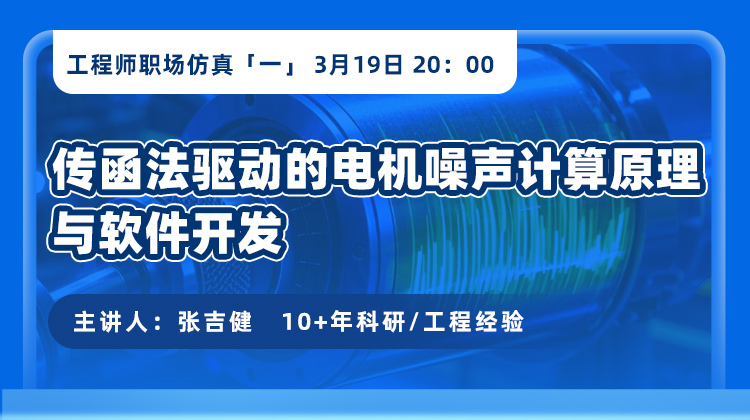 工程师职场仿真「一」 3月19日 20：00

传函法驱动的电机噪声计算原理与软件开发

主讲人：张吉健 10+年科研/工程经验